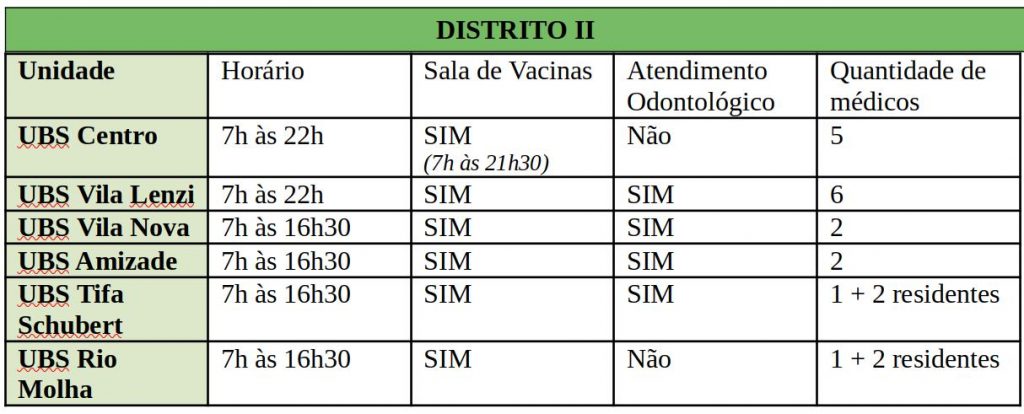 DISTRITO II

| Unidade | Horário | Sala de Vacinas | Atendimento Odontológico | Quantidade de médicos |
|---|---|---|---|---|
| UBS Centro | 7h às 22h | SIM (7h às 21h30) | Não | 5 |
| UBS Vila Lenzi | 7h às 22h | SIM | SIM | 6 |
| UBS Vila Nova | 7h às 16h30 | SIM | SIM | 2 |
| UBS Amizade | 7h às 16h30 | SIM | SIM | 2 |
| UBS Tifa Schubert | 7h às 16h30 | SIM | SIM | 1 + 2 residentes |
| UBS Rio Molha | 7h às 16h30 | SIM | Não | 1 + 2 residentes |